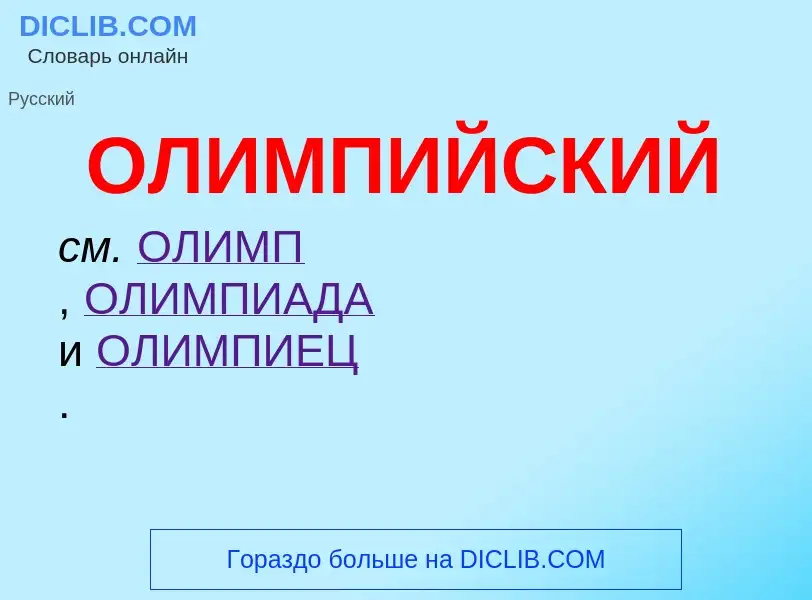 DICLIB.COM
Словарь онлайн

Русский

ОЛИМПИЙСКИЙ

см. ОЛИМП
, ОЛИМПИАДА
и ОЛИМПИЕЦ
.

Гораздо больше на DICLIB.COM